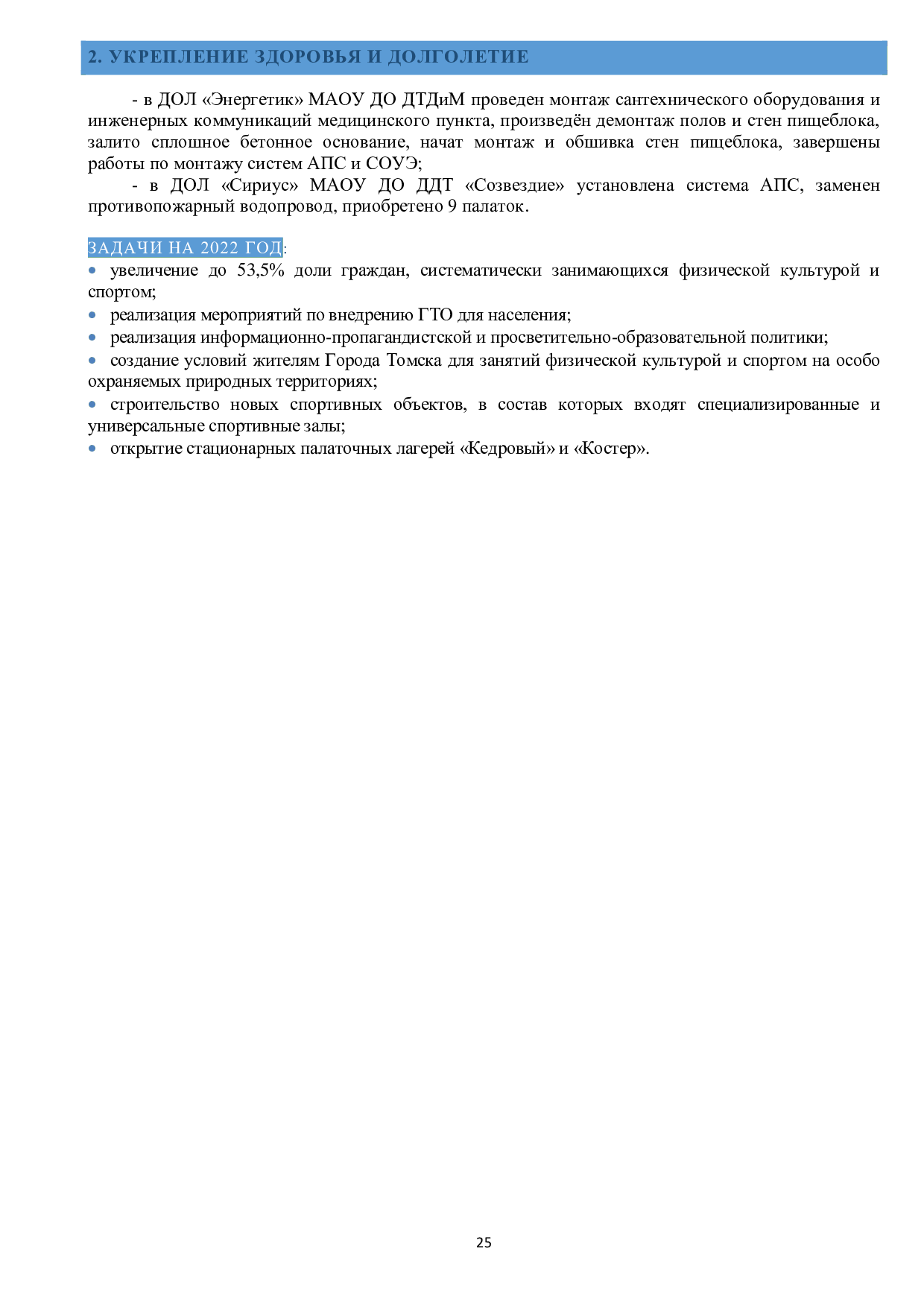 2. УКРЕПЛЕНИЕ ЗДОРОВЬЯ И ДОЛГОЛЕТИЕ

- в ДОЛ «Энергетик» МАОУ ДО ДТДиМ проведен монтаж сантехнического оборудования и инженерных коммуникаций медицинского пункта, произведён демонтаж полов и стен пищеблока, залито сплошное бетонное основание, начат монтаж и обшивка стен пищеблока, завершены работы по монтажу систем АПС и СОУЭ;

- в ДОЛ «Сириус» МАОУ ДО ДДТ «Созвездие» установлена система АПС, заменен противопожарный водопровод, приобретено 9 палаток.

ЗАДАЧИ НА 2022 ГОД:
• увеличение до 53,5% доли граждан, систематически занимающихся физической культурой и спортом;
• реализация мероприятий по внедрению ГТО для населения;
• реализация информационно-пропагандистской и просветительно-образовательной политики;
• создание условий жителям Города Томска для занятий физической культурой и спортом на особо охраняемых природных территориях;
• строительство новых спортивных объектов, в состав которых входят специализированные и универсальные спортивные залы;
• открытие стационарных палаточных лагерей «Кедровый» и «Костер».

25